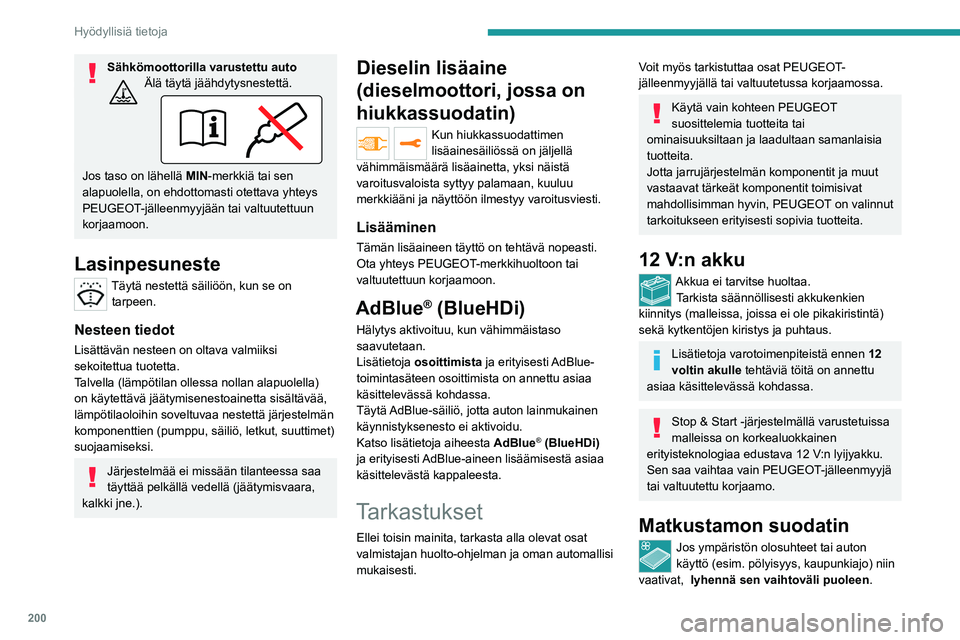 Hyödyllisiä tietoja

Sähkömoottorilla varustettu auto
Älä täytä jäähdytysnestettä.

Jos taso on lähellä MIN-merkkiä tai sen alapuolella, on ehdottomasti otettava yhteys PEUGEOT-jälleenmyyjään tai valtuutettuun korjaamoon.

Lasinpesuneste

Täytä nestettä säiliöön, kun se on tarpeen.

Nesteen tiedot

Lisättävän nesteen on oltava valmiiksi sekoitettua tuotetta.
Talvella (lämpötilan ollessa nollan alapuolella) on käytettävä jäätymisenestoainetta sisältävää, lämpötilaoloihin soveltuvaa nestettä järjestelmän komponenttien (pumppu, säiliö, letkut, suuttimet) suojaamiseksi.

Järjestelmää ei missään tilanteessa saa täyttää pelkällä vedellä (jäätymisvaara, kalkki jne.).

Dieselin lisäaine (dieselmoottori, jossa on hiukkassuodatin)

Kun hiukkassuodattimen lisäainesäiliössä on jäljellä vähimmäismäärä lisäainetta, yksi näistä varoitusvaloista syttyy palamaan, kuuluu merkkiääni ja näyttöön ilmestyy varoitusviesti.

Lisääminen

Tämän lisäaineen täyttö on tehtävä nopeasti. Ota yhteys PEUGEOT-merkkihuoltoon tai valtuutettuun korjaamoon.

AdBlue® (BlueHDi)

Hälytys aktivoituu, kun vähimmäistaso saavutetaan.
Lisätietoja osoittimista ja erityisesti AdBlue-toimintasäteen osoittimista on annettu asiaa käsittelevässä kohdassa.
Täytä AdBlue-säiliö, jotta auton lainmukainen käynnistyksenesto ei aktivoidu.
Katso lisätietoja aiheesta AdBlue® (BlueHDi) ja erityisesti AdBlue-aineen lisäämisestä asiaa käsittelevästä kappaleesta.

Tarkastukset

Ellei toisin mainita, tarkasta alla olevat osat valmistajan huolto-ohjelman ja oman automallisi mukaisesti.

Voit myös tarkistuttaa osat PEUGEOT-jälleenmyyjällä tai valtuutetussa korjaamossa.

Käytä vain kohteen PEUGEOT suosittelemia tuotteita tai ominaisuuksiltaan ja laadultaan samanlaisia tuotteita.
Jotta jarrujärjestelmän komponentit ja muut vastaavat tärkeät komponentit toimisivat mahdollisimman hyvin, PEUGEOT on valinnut tarkoitukseen erityisesti sopivia tuotteita.

12 V:n akku

Akkua ei tarvitse huoltaa.
Tarkista säännöllisesti akkukenkien kiinnitys (malleissa, joissa ei ole pikakiristintä) sekä kytkentöjen kiristys ja puhtaus.

Lisätietoja varotoimenpiteistä ennen 12 voltin akulle tehtäviä töitä on annettu asiaa käsittelevässä kohdassa.

Stop & Start -järjestelmällä varustetuissa malleissa on korkealuokkainen erityisteknologiaa edustava 12 V:n lyijyakku.
Sen saa vaihtaa vain PEUGEOT-jälleenmyyjä tai valtuutettu korjaamo.

Matkustamon suodatin

Jos ympäristön olosuhteet tai auton käyttö (esim. pölyisyys, kaupunkiajo) niin vaativat, lyhennä sen vaihtoväli puoleen.

200

carmanualsonline.info